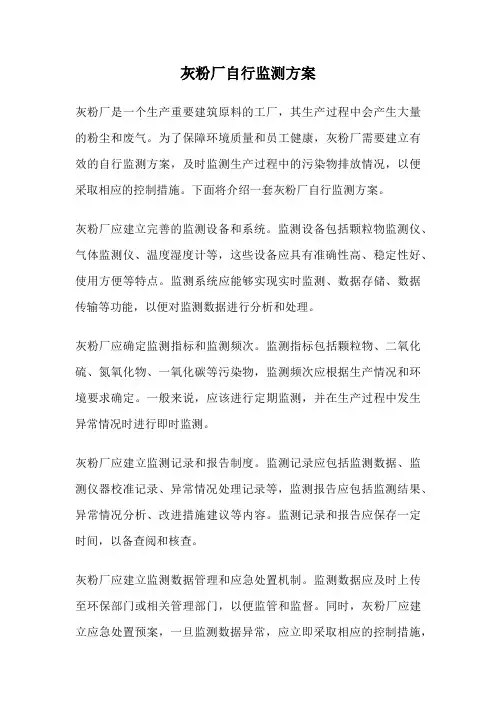 灰粉厂自行监测方案

灰粉厂是一个生产重要建筑原料的工厂，其生产过程中会产生大量的粉尘和废气。为了保障环境质量和员工健康，灰粉厂需要建立有效的自行监测方案，及时监测生产过程中的污染物排放情况，以便采取相应的控制措施。下面将介绍一套灰粉厂自行监测方案。

灰粉厂应建立完善的监测设备和系统。监测设备包括颗粒物监测仪、气体监测仪、温度湿度计等，这些设备应具有准确性高、稳定性好、使用方便等特点。监测系统应能够实现实时监测、数据存储、数据传输等功能，以便对监测数据进行分析和处理。

灰粉厂应确定监测指标和监测频次。监测指标包括颗粒物、二氧化硫、氮氧化物、一氧化碳等污染物，监测频次应根据生产情况和环境要求确定。一般来说，应该进行定期监测，并在生产过程中发生异常情况时进行即时监测。

灰粉厂应建立监测记录和报告制度。监测记录应包括监测数据、监测仪器校准记录、异常情况处理记录等，监测报告应包括监测结果、异常情况分析、改进措施建议等内容。监测记录和报告应保存一定时间，以备查阅和核查。

灰粉厂应建立监测数据管理和应急处置机制。监测数据应及时上传至环保部门或相关管理部门，以便监管和监督。同时，灰粉厂应建立应急处置预案，一旦监测数据异常，应立即采取相应的控制措施，